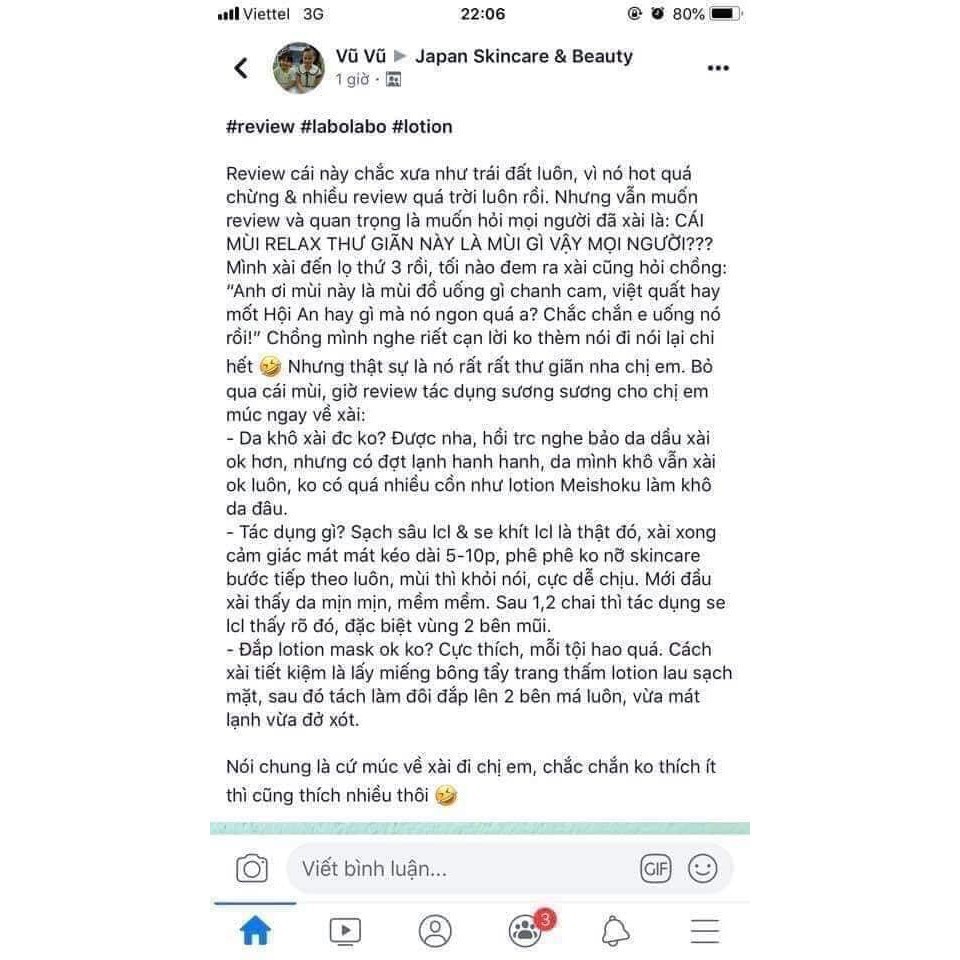 Viettel 3G
22:06
80%

Vũ Vũ ▶ Japan Skincare & Beauty
1 giờ ·

#review #labolabo #lotion

Review cái này chắc xưa như trái đất luôn, vì nó hot quá chừng & nhiều review quá trời luôn rồi. Nhưng vẫn muốn review và quan trọng là muốn hỏi mọi người đã xài là: CÁI MÙI RELAX THƯ GIÃN NÀY LÀ MÙI GÌ VẬY MỌI NGƯỜI??? Mình xài đến lọ thứ 3 rồi, tối nào đem ra xài cũng hỏi chồng: "Anh ơi mùi này là mùi đồ uống gì chanh cam, việt quất hay mốt Hội An hay gì mà nó ngon quá a? Chắc chắn e uống nó rồi!" Chồng mình nghe riết cạn lời ko thèm nói đi nói lại chi hết 🤣 Nhưng thật sự là nó rất rất thư giãn nha chị em. Bỏ qua cái mùi, giờ review tác dụng sương sương cho chị em múc ngay về xài:
- Da khô xài đc ko? Được nha, hồi trc nghe bảo da dầu xài ok hơn, nhưng có đợt lạnh hanh hanh, da mình khô vẫn xài ok luôn, ko có quá nhiều cồn như lotion Meishoku làm khô da đâu.
- Tác dụng gì? Sạch sâu lcl & se khít lcl là thật đó, xài xong cảm giác mát mát kéo dài 5-10p, phê phê ko nỡ skincare bước tiếp theo luôn, mùi thì khỏi nói, cực dễ chịu. Mới đầu xài thấy da mịn mịn, mềm mềm. Sau 1,2 chai thì tác dụng se lcl thấy rõ đó, đặc biệt vùng 2 bên mũi.
- Đắp lotion mask ok ko? Cực thích, mỗi tội hao quá. Cách xài tiết kiệm là lấy miếng bông tẩy trang thấm lotion lau sạch mặt, sau đó tách làm đôi đắp lên 2 bên má luôn, vừa mát lạnh vừa đỡ xót.

Nói chung là cứ múc về xài đi chị em, chắc chắn ko thích ít thì cũng thích nhiều thôi 🤣

Viết bình luận...
GIF
3